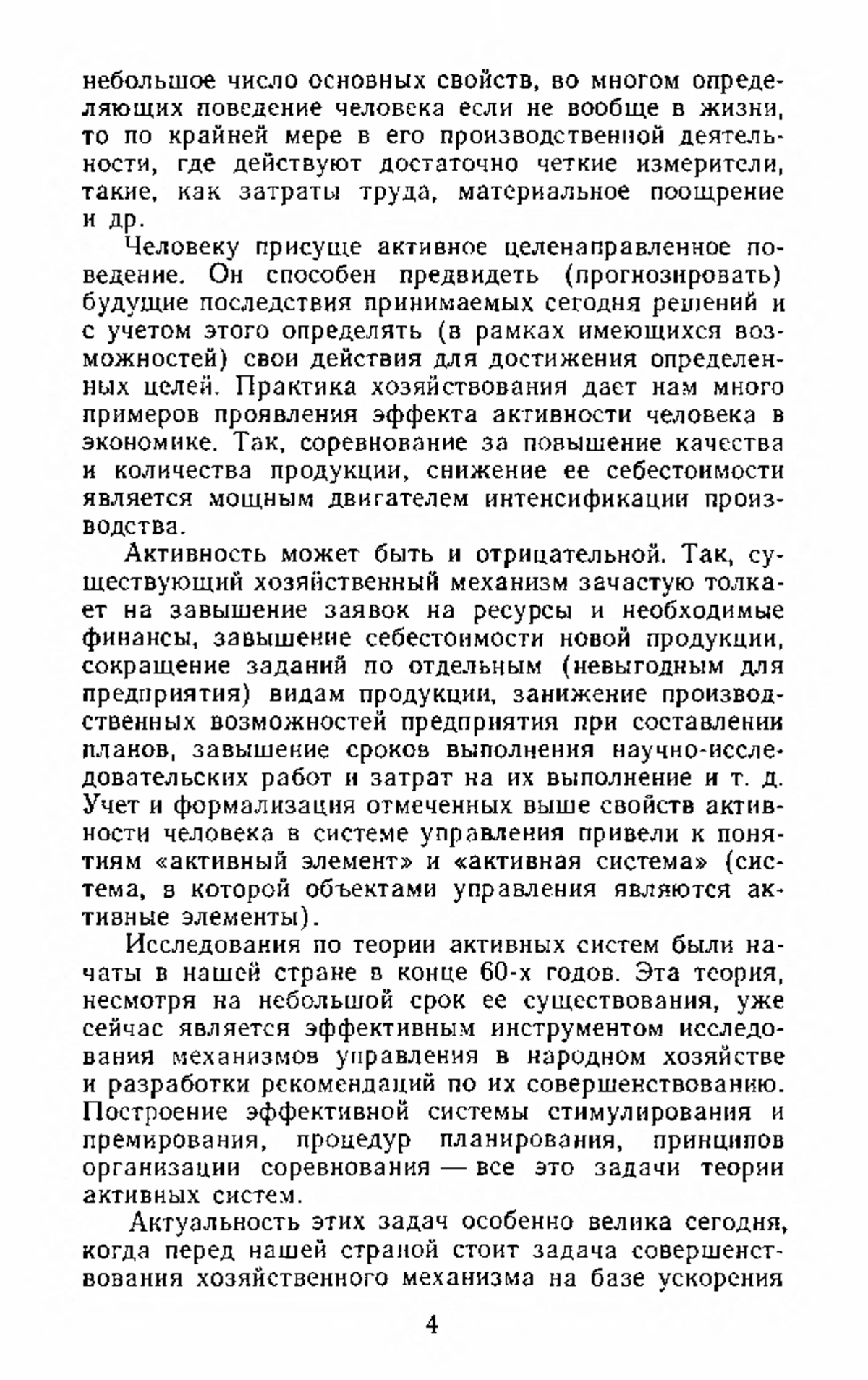 небольшое число основных свойств, во многом определяющих поведение человека если не вообще в жизни, то по крайней мере в его производственной деятельности, где действуют достаточно четкие измерители, такие, как затраты труда, материальное поощрение и др.

Человеку присуще активное целенаправленное поведение. Он способен предвидеть (прогнозировать) будущие последствия принимаемых сегодня решений и с учетом этого определять (в рамках имеющихся возможностей) свои действия для достижения определенных целей. Практика хозяйствования дает нам много примеров проявления эффекта активности человека в экономике. Так, соревнование за повышение качества и количества продукции, снижение ее себестоимости является мощным двигателем интенсификации производства.

Активность может быть и отрицательной. Так, существующий хозяйственный механизм зачастую толкает на завышение заявок на ресурсы и необходимые финансы, завышение себестоимости новой продукции, сокращение заданий по отдельным (невыгодным для предприятия) видам продукции, занижение производственных возможностей предприятия при составлении планов, завышение сроков выполнения научно-исследовательских работ и затрат на их выполнение и т. д. Учет и формализация отмеченных выше свойств активности человека в системе управления привели к понятиям «активный элемент» и «активная система» (система, в которой объектами управления являются активные элементы).

Исследования по теории активных систем были начаты в нашей стране в конце 60-х годов. Эта теория, несмотря на небольшой срок ее существования, уже сейчас является эффективным инструментом исследования механизмов управления в народном хозяйстве и разработки рекомендаций по их совершенствованию. Построение эффективной системы стимулирования и премирования, процедур планирования, принципов организации соревнования — все это задачи теории активных систем.

Актуальность этих задач особенно велика сегодня, когда перед нашей страной стоит задача совершенствования хозяйственного механизма на базе ускорения

4